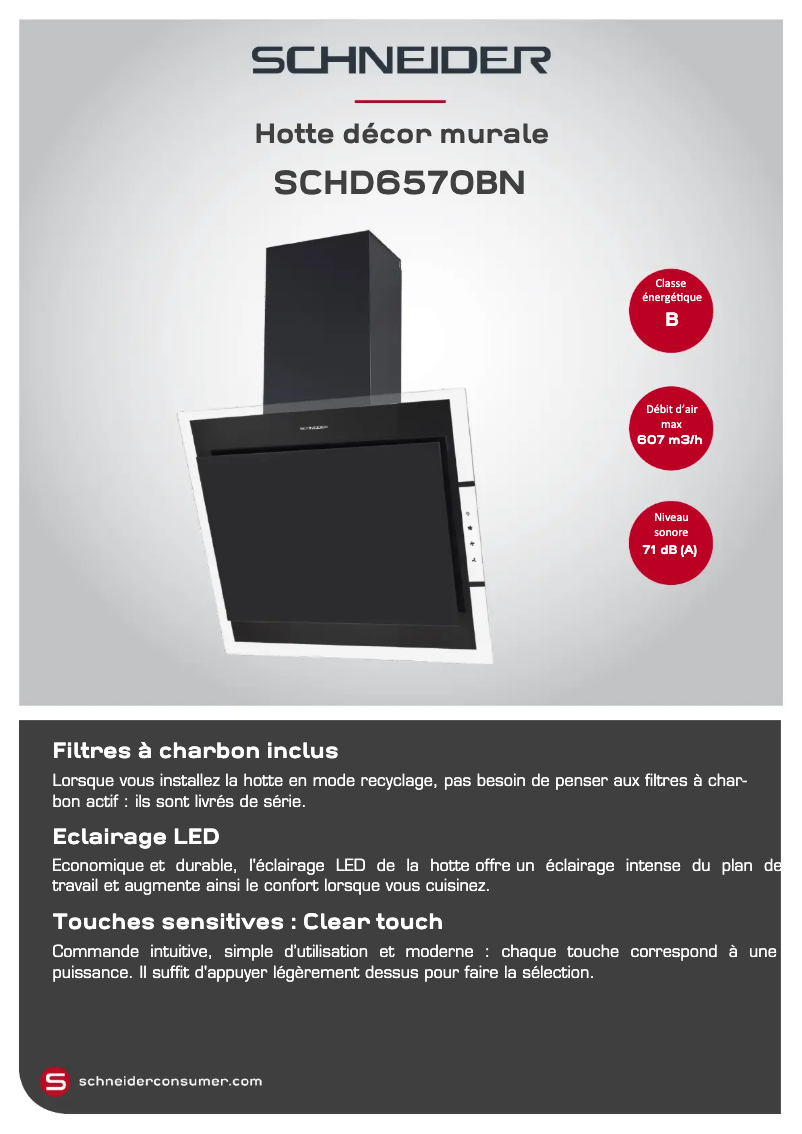 SCHNEIDER

Hotte décor murale

SCHD6570BN

SCHNEIDER

Classe énergétique
B

Débit d'air max
607 m3/h

Niveau sonore
71 dB (A)

Filtres à charbon inclus

Lorsque vous installez la hotte en mode recyclage, pas besoin de penser aux filtres à charbon actif : ils sont livrés de série.

Eclairage LED

Economique et durable, l'éclairage LED de la hotte offre un éclairage intense du plan de travail et augmente ainsi le confort lorsque vous cuisinez.

Touches sensitives : Clear touch

Commande intuitive, simple d'utilisation et moderne : chaque touche correspond à une puissance. Il suffit d'appuyer légèrement dessus pour faire la sélection.

S schneiderconsumer.com